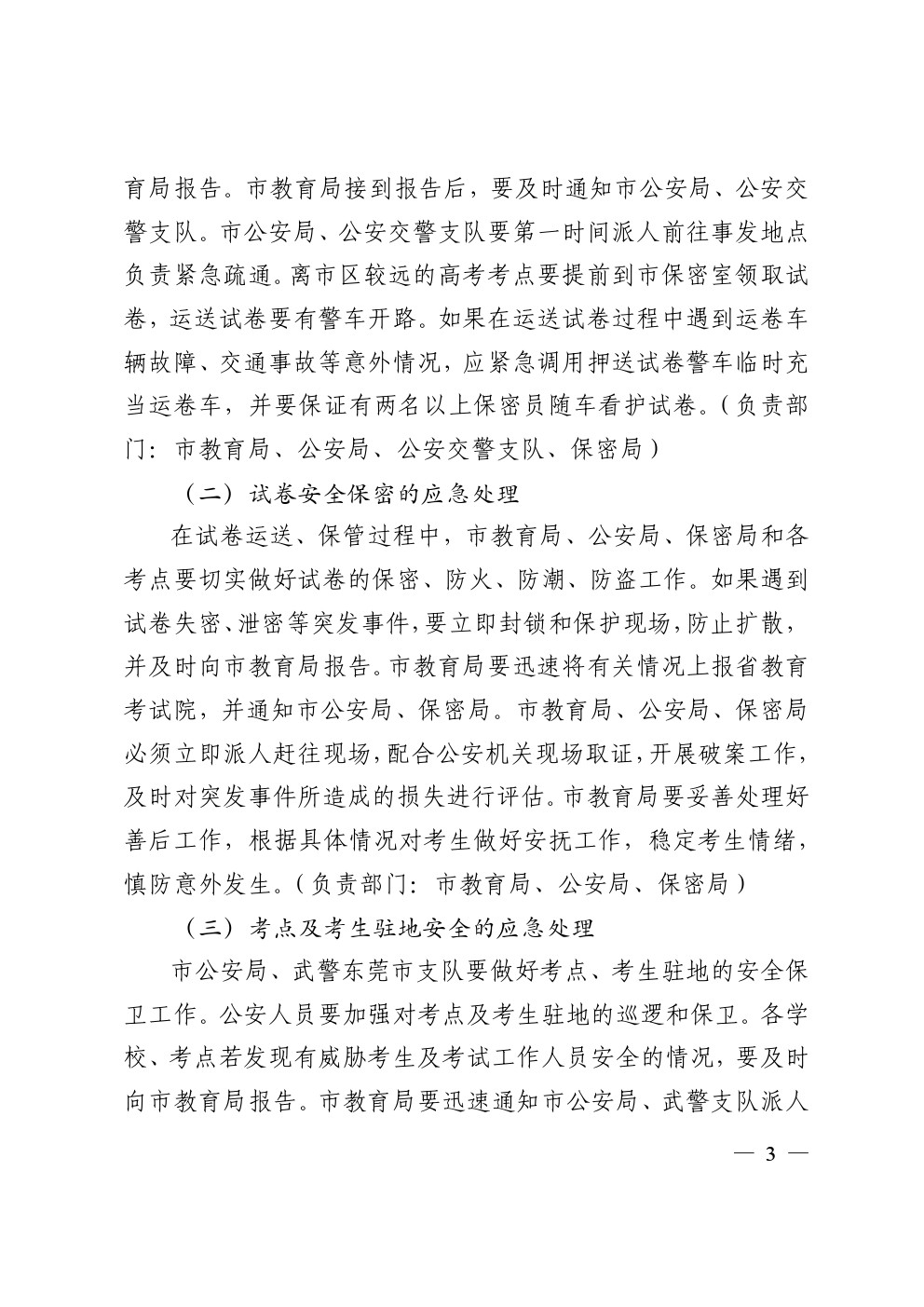 育局报告。市教育局接到报告后，要及时通知市公安局、公安交警支队。市公安局、公安交警支队要第一时间派人前往事发地点负责紧急疏通。离市区较远的高考考点要提前到市保密室领取试卷，运送试卷要有警车开路。如果在运送试卷过程中遇到运卷车辆故障、交通事故等意外情况，应紧急调用押送试卷警车临时充当运卷车，并要保证有两名以上保密员随车看护试卷。（负责部门：市教育局、公安局、公安交警支队、保密局）

（二）试卷安全保密的应急处理

在试卷运送、保管过程中，市教育局、公安局、保密局和各考点要切实做好试卷的保密、防火、防潮、防盗工作。如果遇到试卷失密、泄密等突发事件，要立即封锁和保护现场，防止扩散，并及时向市教育局报告。市教育局要迅速将有关情况上报省教育考试院，并通知市公安局、保密局。市教育局、公安局、保密局必须立即派人赶往现场，配合公安机关现场取证，开展破案工作，及时对突发事件所造成的损失进行评估。市教育局要妥善处理好善后工作，根据具体情况对考生做好安抚工作，稳定考生情绪，慎防意外发生。（负责部门：市教育局、公安局、保密局）

（三）考点及考生驻地安全的应急处理

市公安局、武警东莞市支队要做好考点、考生驻地的安全保卫工作。公安人员要加强对考点及考生驻地的巡逻和保卫。各学校、考点若发现有威胁考生及考试工作人员安全的情况，要及时向市教育局报告。市教育局要迅速通知市公安局、武警支队派人

— 3 —